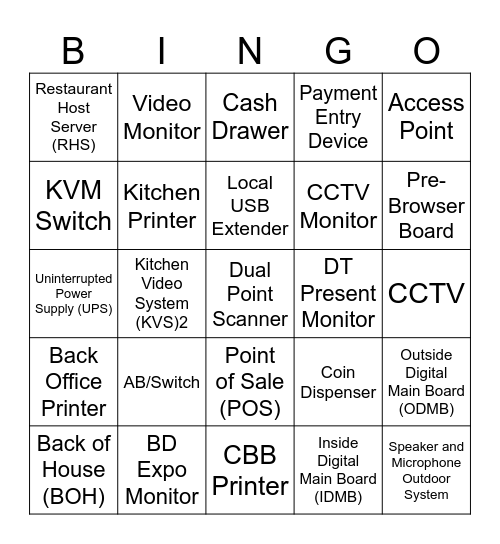 | B | I | N | G | O |
|---|---|---|---|---|
| Restaurant Host Server (RHS) | Video Monitor | Cash Drawer | Payment Entry Device | Access Point |
| KVM Switch | Kitchen Printer | Local USB Extender | CCTV Monitor | Pre-Browser Board |
| Uninterrupted Power Supply (UPS) | Kitchen Video System (KVS)2 | Dual Point Scanner | DT Present Monitor | CCTV |
| Back Office Printer | AB/Switch | Point of Sale (POS) | Coin Dispenser | Outside Digital Main Board (ODMB) |
| Back of House (BOH) | BD Expo Monitor | CBB Printer | Inside Digital Main Board (IDMB) | Speaker and Microphone Outdoor System |